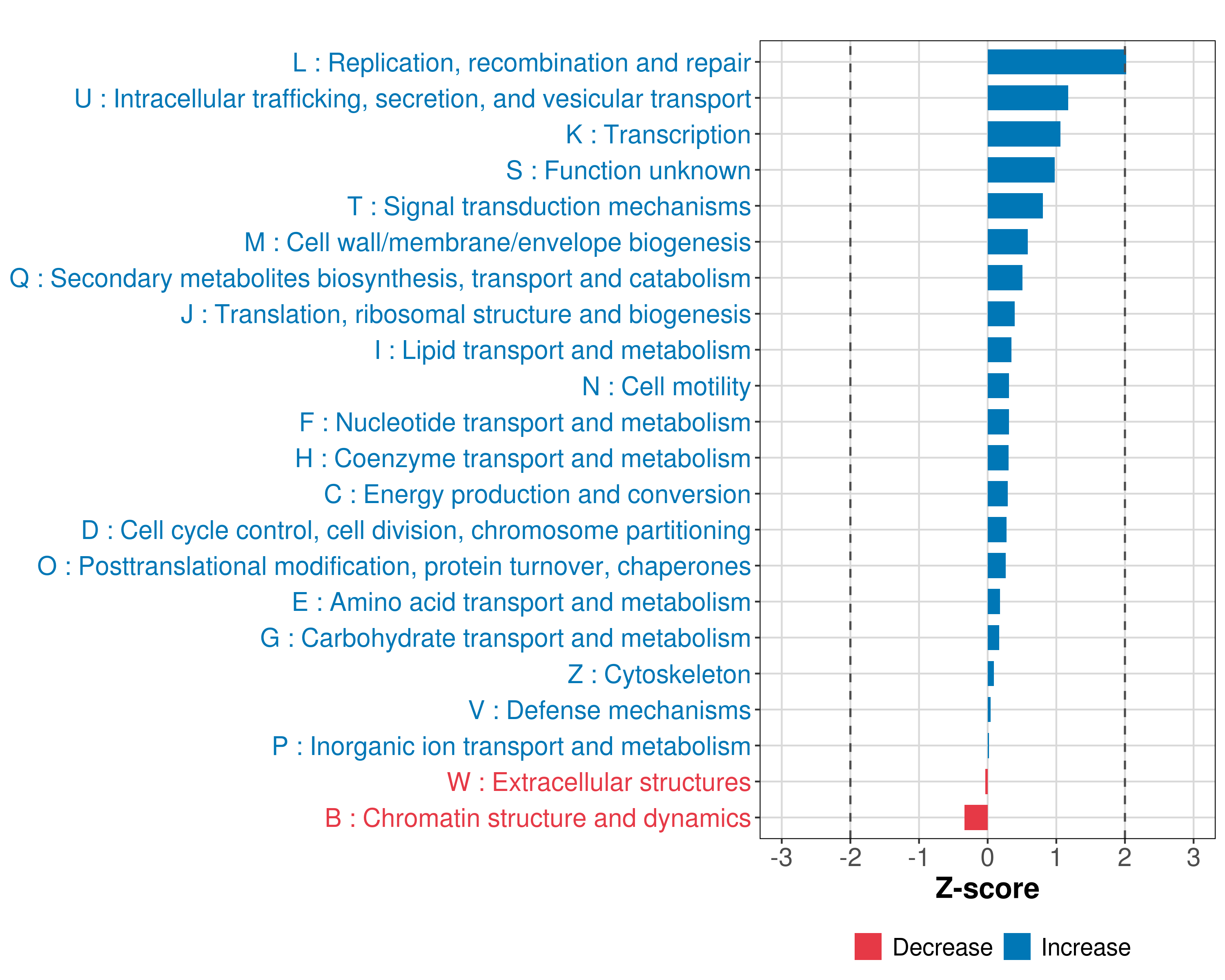 L : Replication, recombination and repair
U : Intracellular trafficking, secretion, and vesicular transport
K : Transcription
S : Function unknown
T : Signal transduction mechanisms
M : Cell wall/membrane/envelope biogenesis
Q : Secondary metabolites biosynthesis, transport and catabolism
J : Translation, ribosomal structure and biogenesis
I : Lipid transport and metabolism
N : Cell motility
F : Nucleotide transport and metabolism
H : Coenzyme transport and metabolism
C : Energy production and conversion
D : Cell cycle control, cell division, chromosome partitioning
O : Posttranslational modification, protein turnover, chaperones
E : Amino acid transport and metabolism
G : Carbohydrate transport and metabolism
Z : Cytoskeleton
V : Defense mechanisms
P : Inorganic ion transport and metabolism
W : Extracellular structures
B : Chromatin structure and dynamics

-3 -2 -1 0 1 2 3

Z-score

Decrease Increase